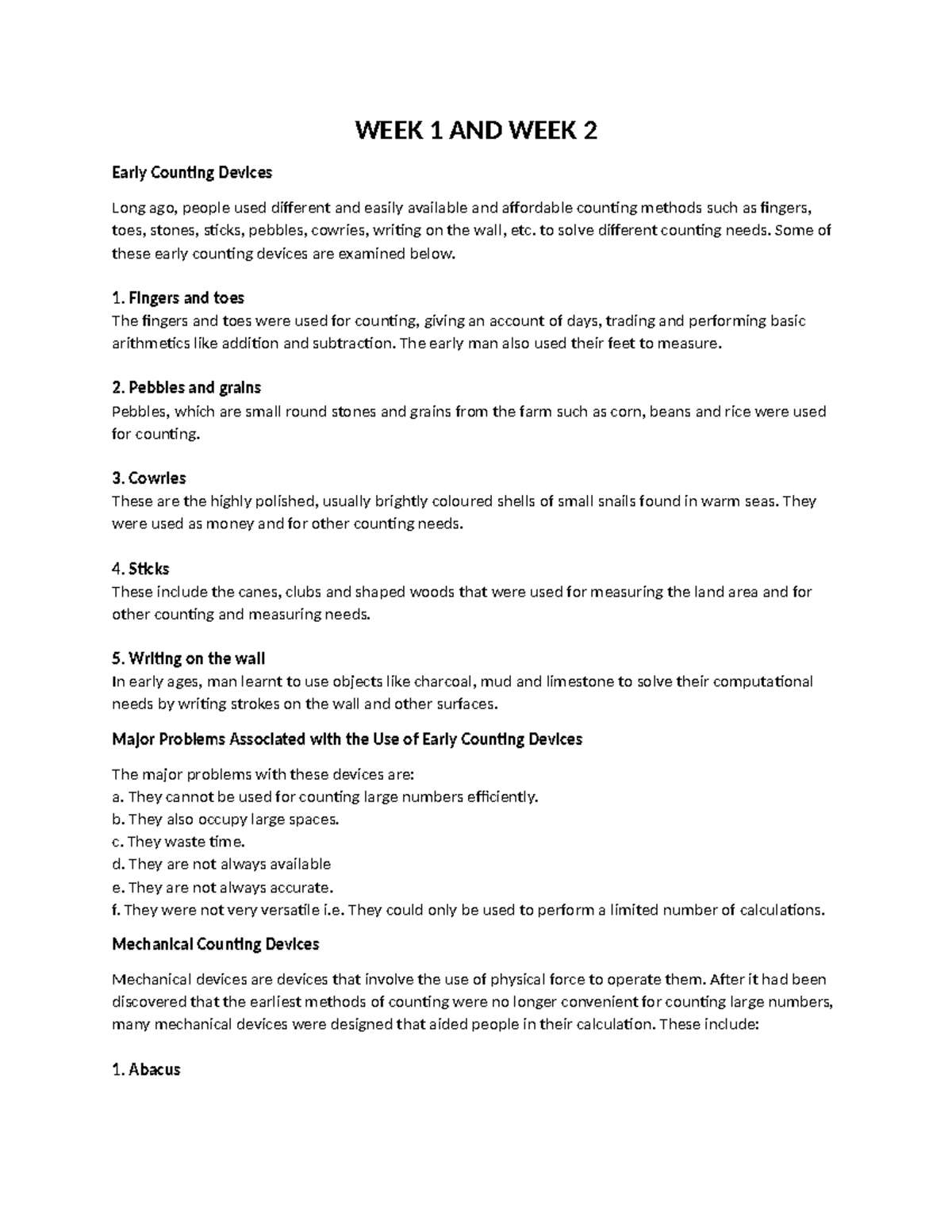 WEEK 1 AND WEEK 2

Early Counting Devices

Long ago, people used different and easily available and affordable counting methods such as fingers, toes, stones, sticks, pebbles, cowries, writing on the wall, etc. to solve different counting needs. Some of these early counting devices are examined below.

1. Fingers and toes
The fingers and toes were used for counting, giving an account of days, trading and performing basic arithmetics like addition and subtraction. The early man also used their feet to measure.

2. Pebbles and grains
Pebbles, which are small round stones and grains from the farm such as corn, beans and rice were used for counting.

3. Cowries
These are the highly polished, usually brightly coloured shells of small snails found in warm seas. They were used as money and for other counting needs.

4. Sticks
These include the canes, clubs and shaped woods that were used for measuring the land area and for other counting and measuring needs.

5. Writing on the wall
In early ages, man learnt to use objects like charcoal, mud and limestone to solve their computational needs by writing strokes on the wall and other surfaces.

Major Problems Associated with the Use of Early Counting Devices

The major problems with these devices are:
a. They cannot be used for counting large numbers efficiently.
b. They also occupy large spaces.
c. They waste time.
d. They are not always available
e. They are not always accurate.
f. They were not very versatile i.e. They could only be used to perform a limited number of calculations.

Mechanical Counting Devices

Mechanical devices are devices that involve the use of physical force to operate them. After it had been discovered that the earliest methods of counting were no longer convenient for counting large numbers, many mechanical devices were designed that aided people in their calculation. These include:

1. Abacus